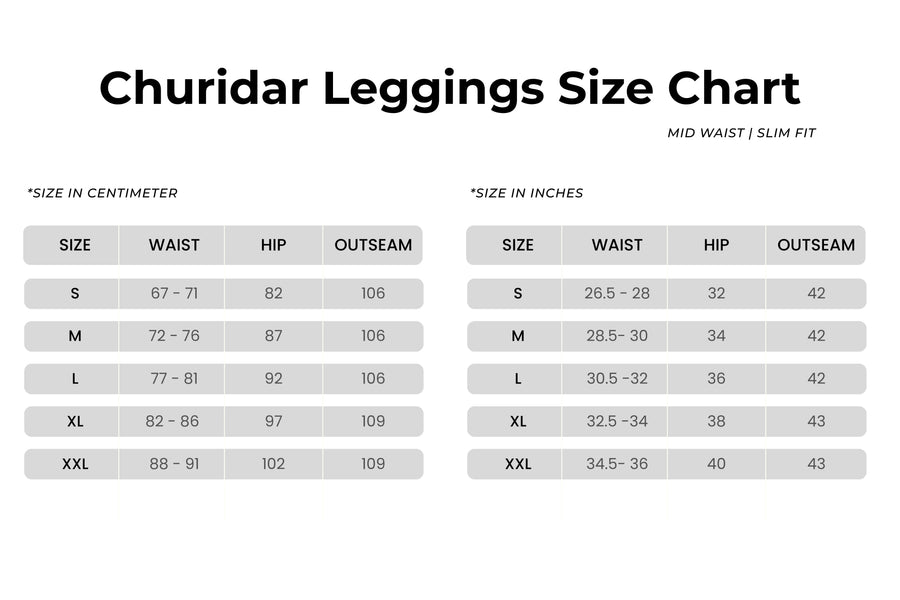 Churidar Leggings Size Chart

MID WAIST | SLIM FIT

*SIZE IN CENTIMETER

| SIZE | WAIST | HIP | OUTSEAM |
|---|---|---|---|
| S | 67 - 71 | 82 | 106 |
| M | 72 - 76 | 87 | 106 |
| L | 77 - 81 | 92 | 106 |
| XL | 82 - 86 | 97 | 109 |
| XXL | 88 - 91 | 102 | 109 |

*SIZE IN INCHES

| SIZE | WAIST | HIP | OUTSEAM |
|---|---|---|---|
| S | 26.5 - 28 | 32 | 42 |
| M | 28.5- 30 | 34 | 42 |
| L | 30.5 -32 | 36 | 42 |
| XL | 32.5 -34 | 38 | 43 |
| XXL | 34.5- 36 | 40 | 43 |